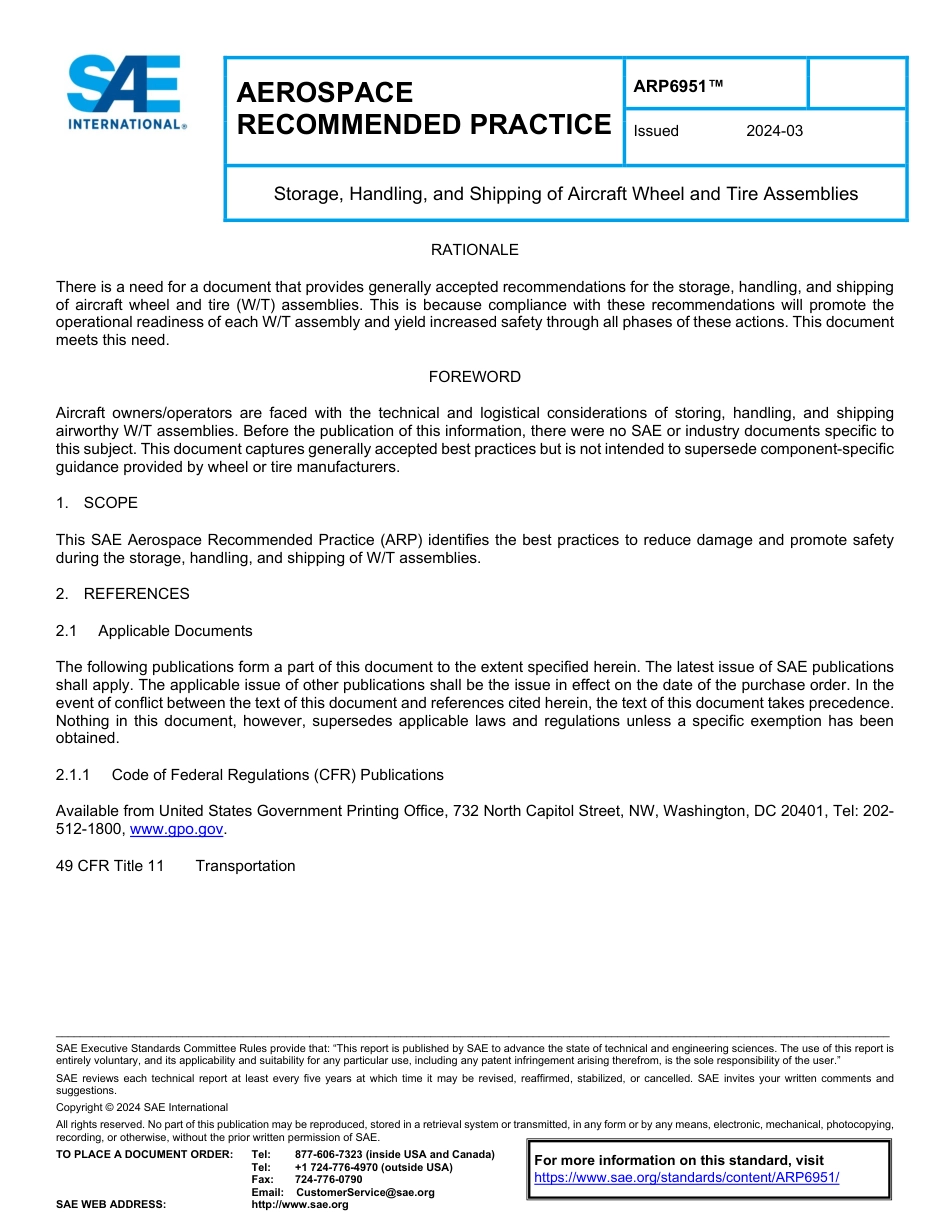 SAE INTERNATIONAL®

AEROSPACE RECOMMENDED PRACTICE

ARP6951™

Issued 2024-03

Storage, Handling, and Shipping of Aircraft Wheel and Tire Assemblies

RATIONALE

There is a need for a document that provides generally accepted recommendations for the storage, handling, and shipping of aircraft wheel and tire (W/T) assemblies. This is because compliance with these recommendations will promote the operational readiness of each W/T assembly and yield increased safety through all phases of these actions. This document meets this need.

FOREWORD

Aircraft owners/operators are faced with the technical and logistical considerations of storing, handling, and shipping airworthy W/T assemblies. Before the publication of this information, there were no SAE or industry documents specific to this subject. This document captures generally accepted best practices but is not intended to supersede component-specific guidance provided by wheel or tire manufacturers.

1. SCOPE

This SAE Aerospace Recommended Practice (ARP) identifies the best practices to reduce damage and promote safety during the storage, handling, and shipping of W/T assemblies.

2. REFERENCES

2.1 Applicable Documents

The following publications form a part of this document to the extent specified herein. The latest issue of SAE publications shall apply. The applicable issue of other publications shall be the issue in effect on the date of the purchase order. In the event of conflict between the text of this document and references cited herein, the text of this document takes precedence. Nothing in this document, however, supersedes applicable laws and regulations unless a specific exemption has been obtained.

2.1.1 Code of Federal Regulations (CFR) Publications

Available from United States Government Printing Office, 732 North Capitol Street, NW, Washington, DC 20401, Tel: 202-512-1800, www.gpo.gov.

49 CFR Title 11 Transportation

SAE Executive Standards Committee Rules provide that: "This report is published by SAE to advance the state of technical and engineering sciences. The use of this report is entirely voluntary, and its applicability and suitability for any particular use, including any patent infringement arising therefrom, is the sole responsibility of the user."

SAE reviews each technical report at least every five years at which time it may be revised, reaffirmed, stabilized, or cancelled. SAE invites your written comments and suggestions.

Copyright © 2024 SAE International

All rights reserved. No part of this publication may be reproduced, stored in a retrieval system or transmitted, in any form or by any means, electronic, mechanical, photocopying, recording, or otherwise, without the prior written permission of SAE.

TO PLACE A DOCUMENT ORDER: Tel: 877-606-7323 (inside USA and Canada)
Tel: +1 724-776-4970 (outside USA)
Fax: 724-776-0790
Email: CustomerService@sae.org
SAE WEB ADDRESS: http://www.sae.org

For more information on this standard, visit
https://www.sae.org/standards/content/ARP6951/